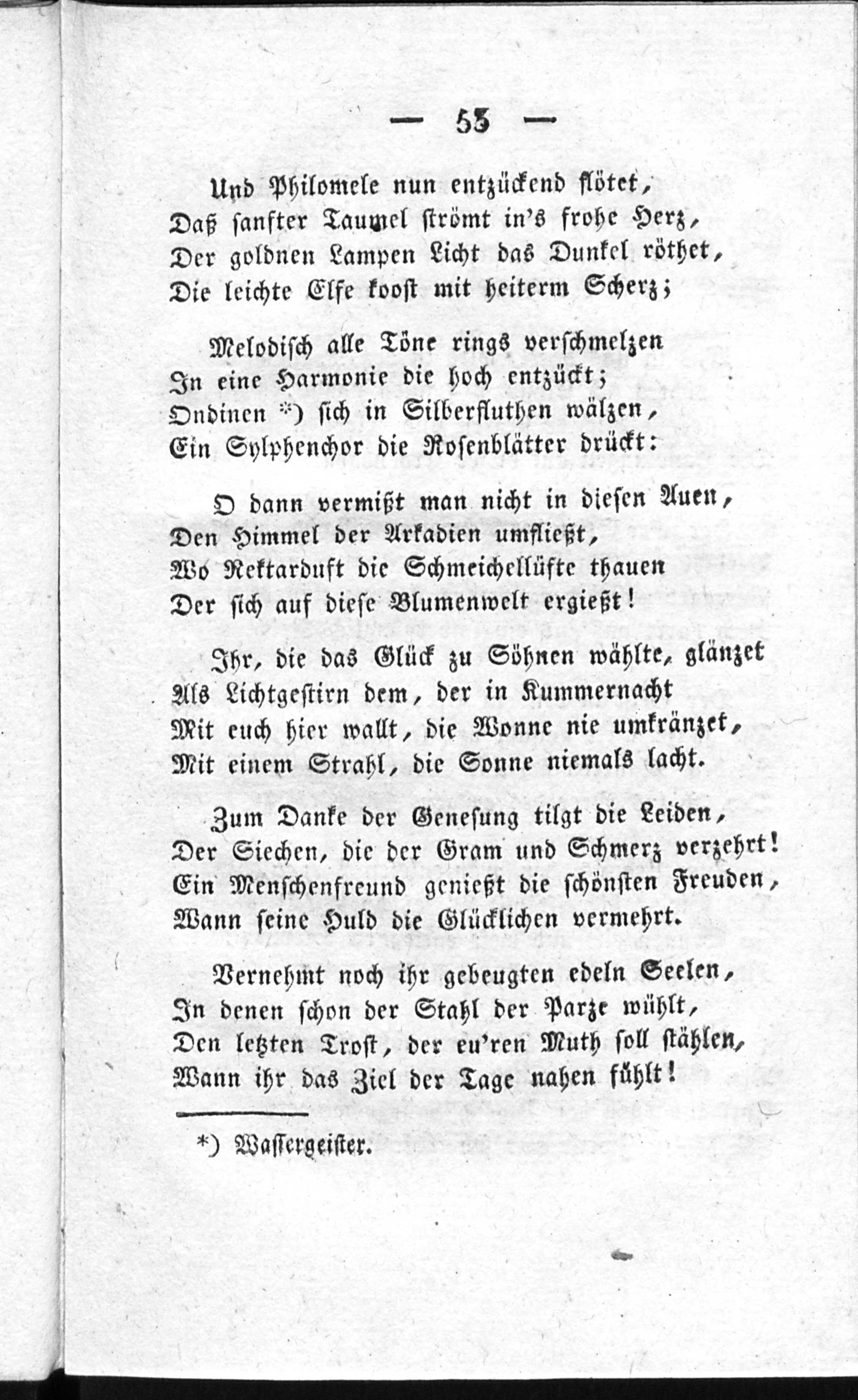 — 53 —

Und Philomele nun entzückend flötet,
Daß sanfter Taumel strömt in's frohe Herz,
Der goldnen Lampen Licht das Dunkel röthet,
Die leichte Elfe koost mit heiterm Scherz;

Melodisch alle Töne rings verschmelzen
In eine Harmonie die hoch entzückt;
Ondinen *) sich in Silberfluthen wälzen,
Ein Sylphenchor die Rosenblätter drückt:

O dann vermißt man nicht in diesen Auen,
Den Himmel der Arkadien umfließt,
Wo Nektarduft die Schmeichellüfte thauen
Der sich auf diese Blumenwelt ergießt!

Ihr, die das Glück zu Söhnen wählte, glänzet
Als Lichtgestirn dem, der in Kummernacht
Mit euch hier wallt, die Wonne nie umkränzet,
Mit einem Strahl, die Sonne niemals lacht.

Zum Danke der Genesung tilgt die Leiden,
Der Siechen, die der Gram und Schmerz verzehrt!
Ein Menschenfreund genießt die schönsten Freuden,
Wann seine Huld die Glücklichen vermehrt.

Vernehmt noch ihr gebeugten edeln Seelen,
In denen schon der Stahl der Parze wühlt,
Den letzten Trost, der eu'ren Muth soll stählen,
Wann ihr das Ziel der Tage nahen fühlt!

*) Wassergeister.